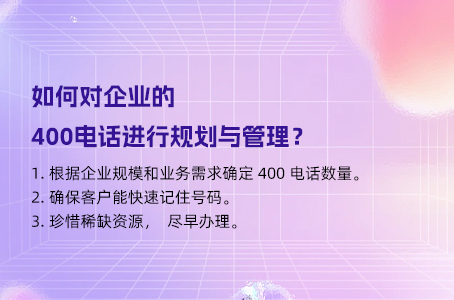 如何对企业的
400电话进行规划与管理？

1. 根据企业规模和业务需求确定 400 电话数量。
2. 确保客户能快速记住号码。
3. 珍惜稀缺资源， 尽早办理。